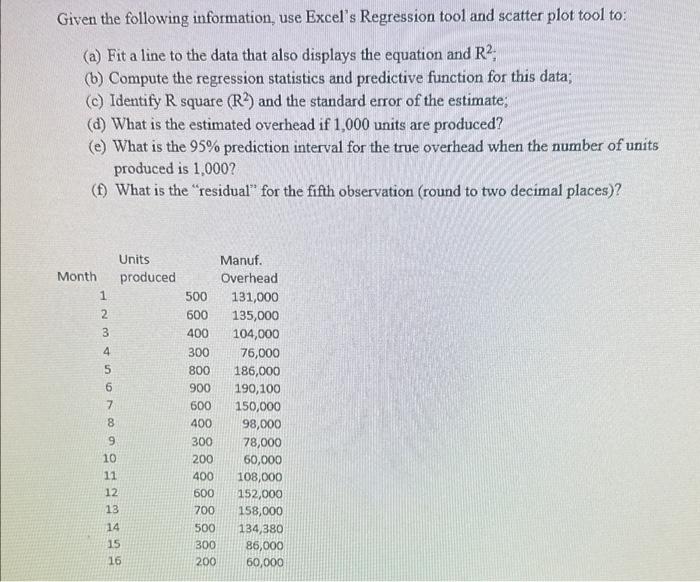 Given the following information, use Excel's Regression tool and scatter plot tool to:

(a) Fit a line to the data that also displays the equation and $R^2$;
(b) Compute the regression statistics and predictive function for this data;
(c) Identify R square ($R^2$) and the standard error of the estimate;
(d) What is the estimated overhead if 1,000 units are produced?
(e) What is the 95% prediction interval for the true overhead when the number of units produced is 1,000?
(f) What is the "residual" for the fifth observation (round to two decimal places)?

| Month | Units produced | Manuf. Overhead |
|---|---|---|
| 1 | 500 | 131,000 |
| 2 | 600 | 135,000 |
| 3 | 400 | 104,000 |
| 4 | 300 | 76,000 |
| 5 | 800 | 186,000 |
| 6 | 900 | 190,100 |
| 7 | 600 | 150,000 |
| 8 | 400 | 98,000 |
| 9 | 300 | 78,000 |
| 10 | 200 | 60,000 |
| 11 | 400 | 108,000 |
| 12 | 600 | 152,000 |
| 13 | 700 | 158,000 |
| 14 | 500 | 134,380 |
| 15 | 300 | 86,000 |
| 16 | 200 | 60,000 |